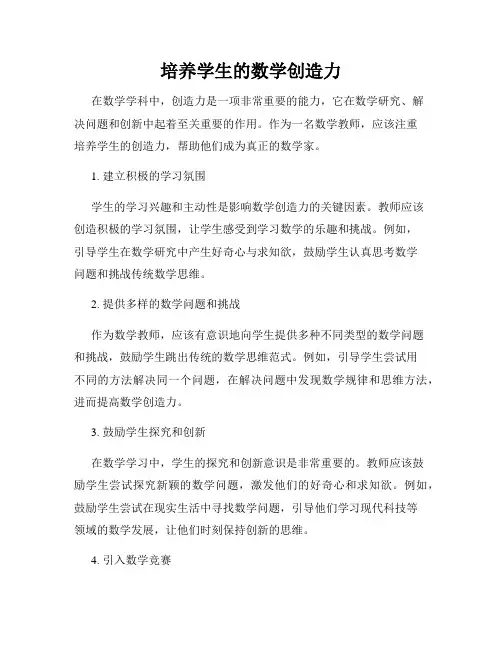 培养学生的数学创造力

在数学学科中，创造力是一项非常重要的能力，它在数学研究、解决问题和创新中起着至关重要的作用。作为一名数学教师，应该注重培养学生的创造力，帮助他们成为真正的数学家。

1. 建立积极的学习氛围

学生的学习兴趣和主动性是影响数学创造力的关键因素。教师应该创造积极的学习氛围，让学生感受到学习数学的乐趣和挑战。例如，引导学生在数学研究中产生好奇心与求知欲，鼓励学生认真思考数学问题和挑战传统数学思维。

2. 提供多样的数学问题和挑战

作为数学教师，应该有意识地向学生提供多种不同类型的数学问题和挑战，鼓励学生跳出传统的数学思维范式。例如，引导学生尝试用不同的方法解决同一个问题，在解决问题中发现数学规律和思维方法，进而提高数学创造力。

3. 鼓励学生探究和创新

在数学学习中，学生的探究和创新意识是非常重要的。教师应该鼓励学生尝试探究新颖的数学问题，激发他们的好奇心和求知欲。例如，鼓励学生尝试在现实生活中寻找数学问题，引导他们学习现代科技等领域的数学发展，让他们时刻保持创新的思维。

4. 引入数学竞赛